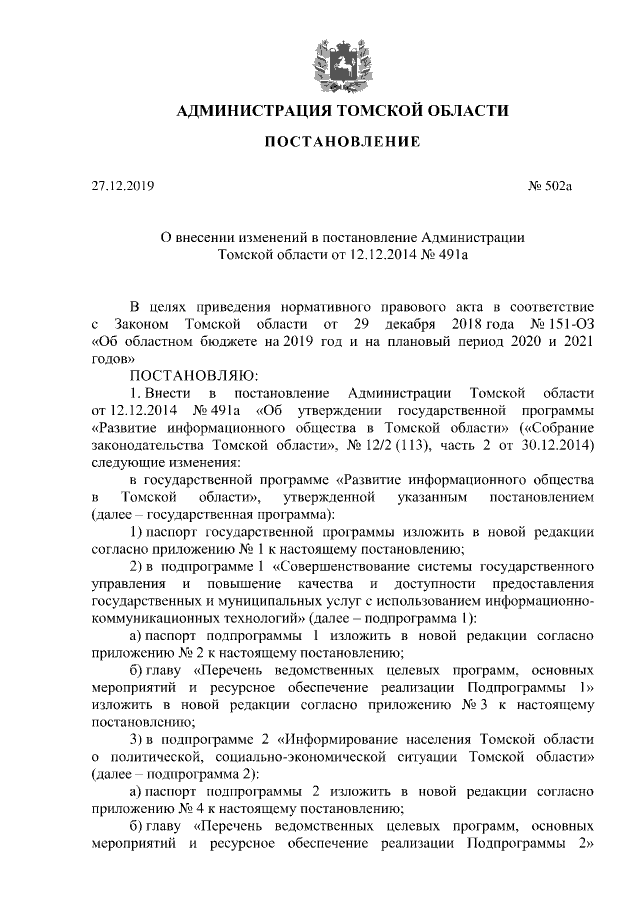 АДМИНИСТРАЦИЯ ТОМСКОЙ ОБЛАСТИ

ПОСТАНОВЛЕНИЕ

27.12.2019

№ 502а

О внесении изменений в постановление Администрации Томской области от 12.12.2014 № 491а

В целях приведения нормативного правового акта в соответствие с Законом Томской области от 29 декабря 2018 года № 151-ОЗ «Об областном бюджете на 2019 год и на плановый период 2020 и 2021 годов»

ПОСТАНОВЛЯЮ:

1. Внести в постановление Администрации Томской области от 12.12.2014 № 491а «Об утверждении государственной программы «Развитие информационного общества в Томской области» («Собрание законодательства Томской области», № 12/2 (113), часть 2 от 30.12.2014) следующие изменения:

в государственной программе «Развитие информационного общества в Томской области», утвержденной указанным постановлением (далее – государственная программа):

1) паспорт государственной программы изложить в новой редакции согласно приложению № 1 к настоящему постановлению;

2) в подпрограмме 1 «Совершенствование системы государственного управления и повышение качества и доступности предоставления государственных и муниципальных услуг с использованием информационно-коммуникационных технологий» (далее – подпрограмма 1):

а) паспорт подпрограммы 1 изложить в новой редакции согласно приложению № 2 к настоящему постановлению;

б) главу «Перечень ведомственных целевых программ, основных мероприятий и ресурсное обеспечение реализации Подпрограммы 1» изложить в новой редакции согласно приложению № 3 к настоящему постановлению;

3) в подпрограмме 2 «Информирование населения Томской области о политической, социально-экономической ситуации Томской области» (далее – подпрограмма 2):

а) паспорт подпрограммы 2 изложить в новой редакции согласно приложению № 4 к настоящему постановлению;

б) главу «Перечень ведомственных целевых программ, основных мероприятий и ресурсное обеспечение реализации Подпрограммы 2»